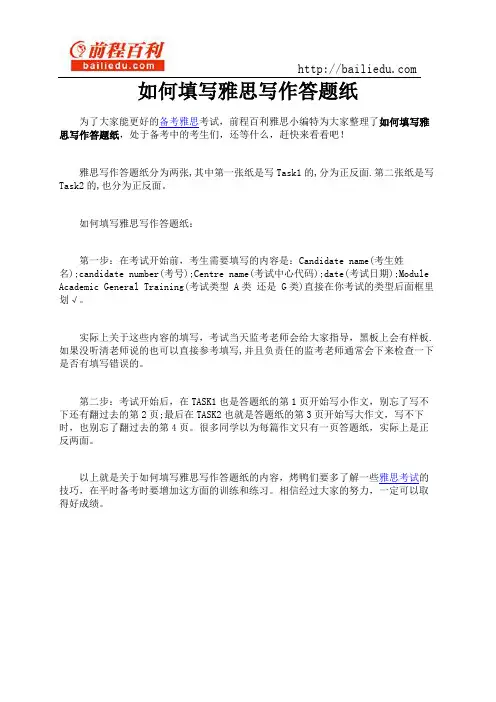 前程百利
bailiedu.com
http://bailiedu.com

如何填写雅思写作答题纸

为了大家能更好的备考雅思考试，前程百利雅思小编特为大家整理了如何填写雅思写作答题纸，处于备考中的考生们，还等什么，赶快来看看吧！

雅思写作答题纸分为两张，其中第一张纸是写 Task1 的，分为正反面.第二张纸是写 Task2 的，也分为正反面。

如何填写雅思写作答题纸：

第一步：在考试开始前，考生需要填写的内容是：Candidate name(考生姓名);candidate number(考号);Centre name(考试中心代码);date(考试日期);Module Academic General Training(考试类型 A类 还是 G类)直接在你考试的类型后面框里划√。

实际上关于这些内容的填写，考试当天监考老师会给大家指导，黑板上会有样板.如果没听清老师说的也可以直接参考填写，并且负责任的监考老师通常会下来检查一下是否有填写错误的。

第二步：考试开始后，在 TASK1 也是答题纸的第 1 页开始写小作文，别忘了写不下还有翻过去的第 2 页;最后在 TASK2 也就是答题纸的第 3 页开始写大作文，写不下时，也别忘了翻过去的第 4 页。很多同学以为每篇作文只有一页答题纸，实际上是正反两面。

以上就是关于如何填写雅思写作答题纸的内容，烤鸭们要多了解一些雅思考试的技巧，在平时备考时要增加这方面的训练和练习。相信经过大家的努力，一定可以取得好成绩。